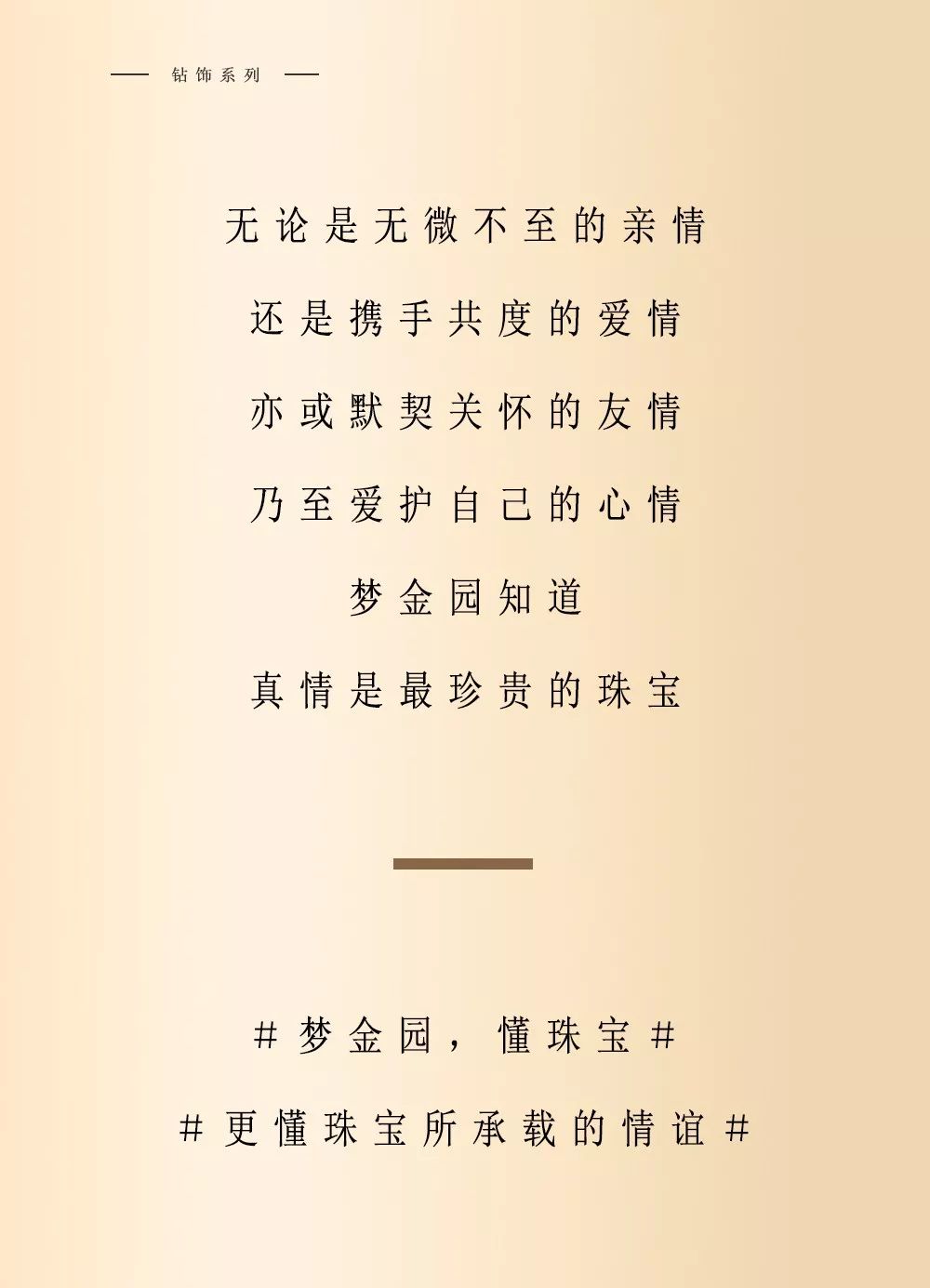 — 钻饰系列 —

无论是无微不至的亲情

还是携手共度的爱情

亦或默契关怀的友情

乃至爱护自己的心情

梦金园知道

真情是最珍贵的珠宝

#梦金园，懂珠宝#

#更懂珠宝所承载的情谊#